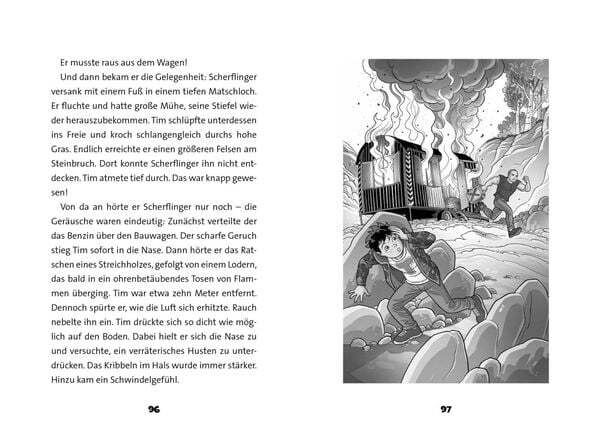 Er musste raus aus dem Wagen!

Und dann bekam er die Gelegenheit: Scherflinger versank mit einem Fuß in einem tiefen Matschloch. Er fluchte und hatte große Mühe, seine Stiefel wieder herauszubekommen. Tim schlüpfte unterdessen ins Freie und kroch schlangengleich durchs hohe Gras. Endlich erreichte er einen größeren Felsen am Steinbruch. Dort konnte Scherflinger ihn nicht entdecken. Tim atmete tief durch. Das war knapp gewesen!

Von da an hörte er Scherflinger nur noch – die Geräusche waren eindeutig: Zunächst verteilte der das Benzin über den Bauwagen. Der scharfe Geruch stieg Tim sofort in die Nase. Dann hörte er das Ratschen eines Streichholzes, gefolgt von einem Lodern, das bald in ein ohrenbetäubendes Tosen von Flammen überging. Tim war etwa zehn Meter entfernt. Dennoch spürte er, wie die Luft sich erhitzte. Rauch nebelte ihn ein. Tim drückte sich so dicht wie möglich auf den Boden. Dabei hielt er sich die Nase zu und versuchte, ein verräterisches Husten zu unterdrücken. Das Kribbeln im Hals wurde immer stärker. Hinzu kam ein Schwindelgefühl.

96

97